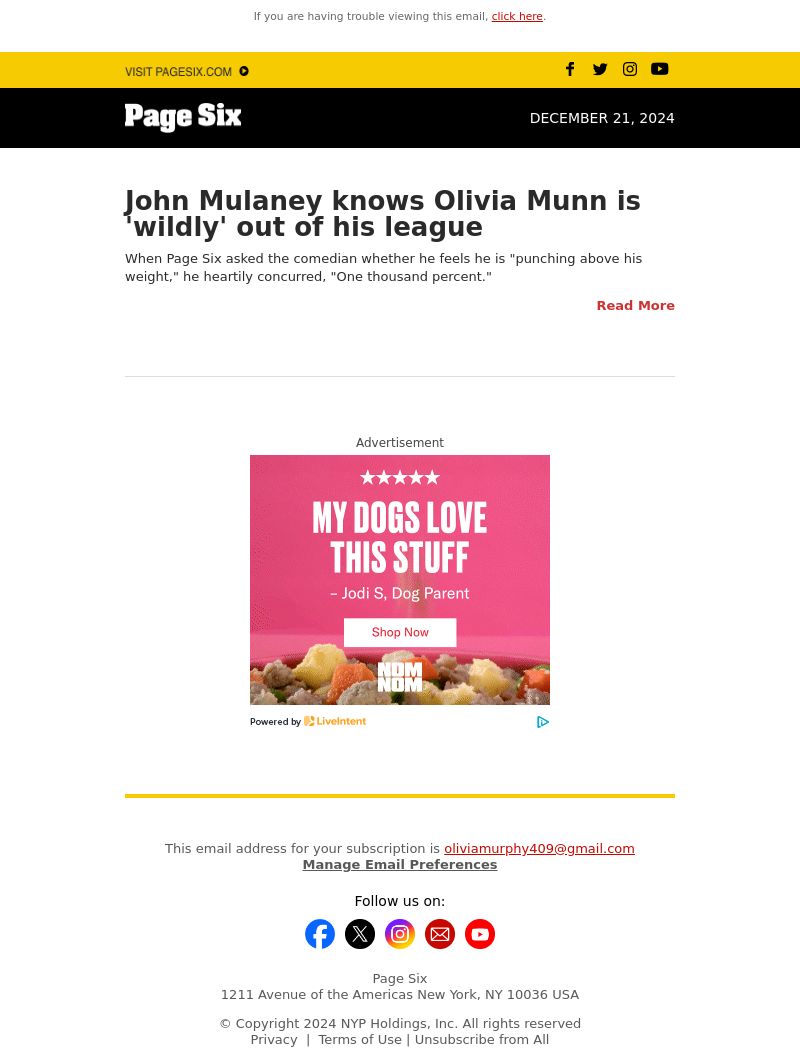 If you are having trouble viewing this email, click here.

VISIT PAGESIX.COM

Page Six

DECEMBER 21, 2024

John Mulaney knows Olivia Munn is 'wildly' out of his league

When Page Six asked the comedian whether he feels he is "punching above his weight," he heartily concurred, "One thousand percent."

Read More

Advertisement

★★★★★

MY DOGS LOVE THIS STUFF

– Jodi S, Dog Parent

Shop Now

NOM NOM

Powered by LiveIntent

This email address for your subscription is oliviamurphy409@gmail.com
Manage Email Preferences

Follow us on:

Page Six
1211 Avenue of the Americas New York, NY 10036 USA

© Copyright 2024 NYP Holdings, Inc. All rights reserved
Privacy | Terms of Use | Unsubscribe from All